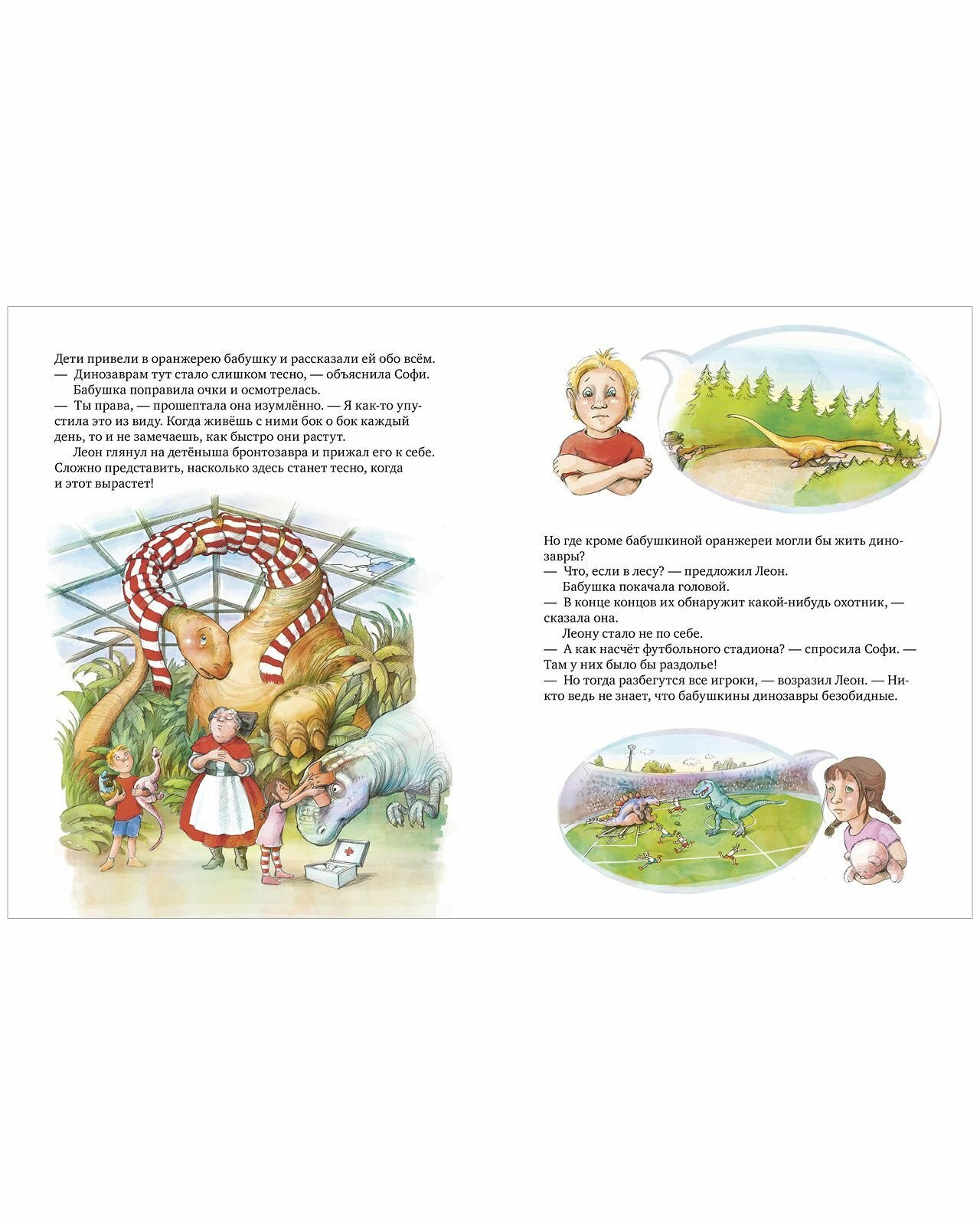 Дети привели в оранжерею бабушку и рассказали ей обо всём.
— Динозаврам тут стало слишком тесно, — объяснила Софи.
Бабушка поправила очки и осмотрелась.
— Ты права, — прошептала она изумлённо. — Я как-то упустила это из виду. Когда живёшь с ними бок о бок каждый день, то и не замечаешь, как быстро они растут.
Леон глянул на детёныша бронтозавра и прижал его к себе. Сложно представить, насколько здесь станет тесно, когда и этот вырастет!

Но где кроме бабушкиной оранжереи могли бы жить динозавры?
— Что, если в лесу? — предложил Леон.
Бабушка покачала головой.
— В конце концов их обнаружит какой-нибудь охотник, — сказала она.
Леону стало не по себе.
— А как насчёт футбольного стадиона? — спросила Софи. — Там у них было бы раздолье!
— Но тогда разбегутся все игроки, — возразил Леон. — Никто ведь не знает, что бабушкины динозавры безобидные.